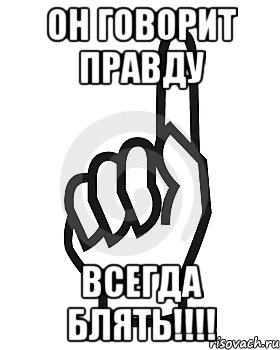 ОН ГОВОРИТ ПРАВДУ

ВСЕГДА БЛЯТЬ!!!!

risovach.ru